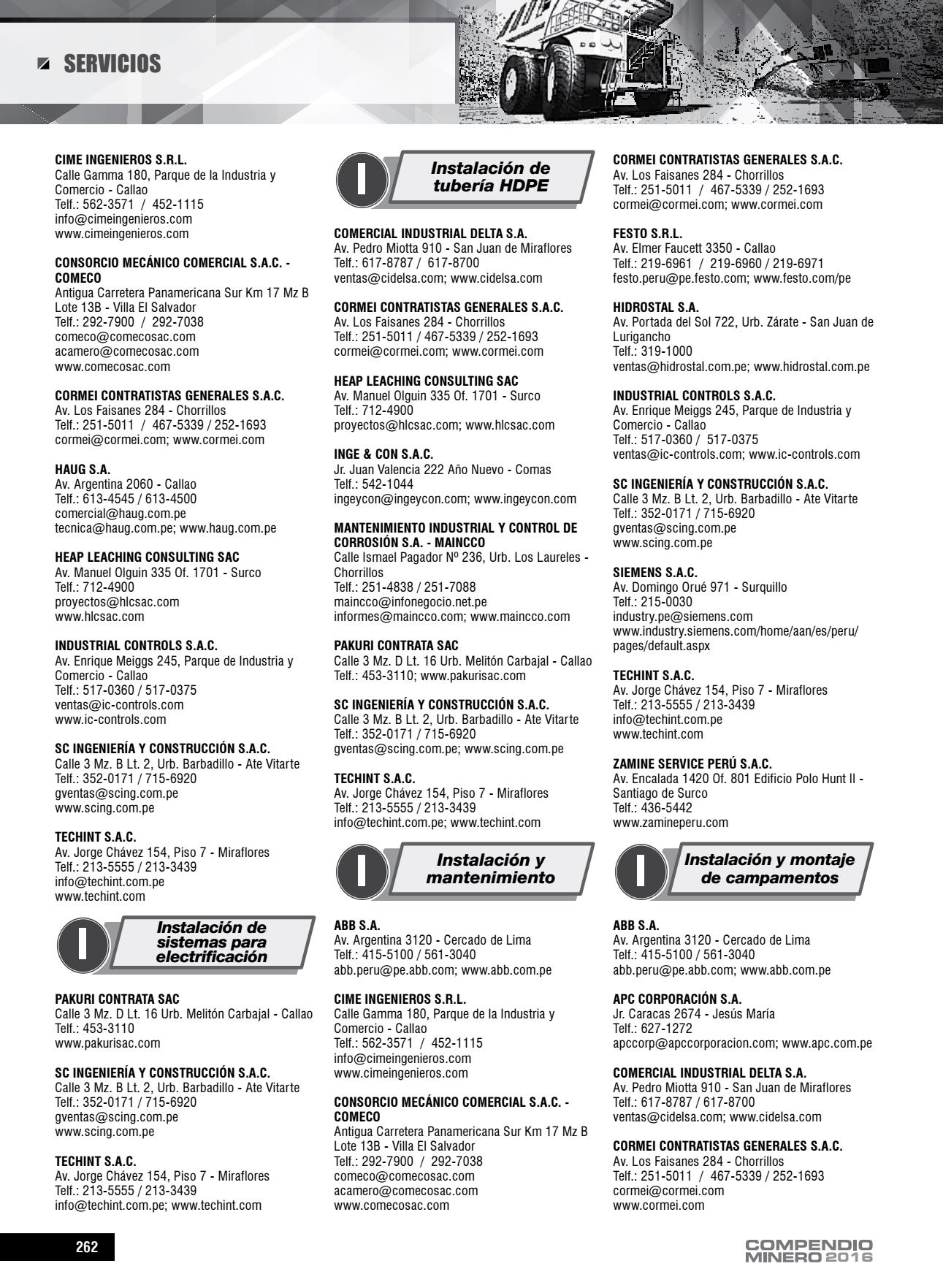 SERVICIOS

CIME INGENIEROS S.R.L.
Calle Gamma 180, Parque de la Industria y Comercio - Callao
Telf.: 562-3571 / 452-1115
info@cimeingenieros.com
www.cimeingenieros.com

CONSORCIO MECÁNICO COMERCIAL S.A.C. - COMECO
Antigua Carretera Panamericana Sur Km 17 Mz B Lote 13B - Villa El Salvador
Telf.: 292-7900 / 292-7038
comeco@comecosac.com
acamero@comecosac.com
www.comecosac.com

CORMEI CONTRATISTAS GENERALES S.A.C.
Av. Los Faisanes 284 - Chorrillos
Telf.: 251-5011 / 467-5339 / 252-1693
cormei@cormei.com; www.cormei.com

HAUG S.A.
Av. Argentina 2060 - Callao
Telf.: 613-4545 / 613-4500
comercial@haug.com.pe
tecnica@haug.com.pe; www.haug.com.pe

HEAP LEACHING CONSULTING SAC
Av. Manuel Olguin 335 Of. 1701 - Surco
Telf.: 712-4900
proyectos@hlcsac.com
www.hlcsac.com

INDUSTRIAL CONTROLS S.A.C.
Av. Enrique Meiggs 245, Parque de Industria y Comercio - Callao
Telf.: 517-0360 / 517-0375
ventas@ic-controls.com
www.ic-controls.com

SC INGENIERÍA Y CONSTRUCCIÓN S.A.C.
Calle 3 Mz. B Lt. 2, Urb. Barbadillo - Ate Vitarte
Telf.: 352-0171 / 715-6920
gventas@scing.com.pe
www.scing.com.pe

TECHINT S.A.C.
Av. Jorge Chávez 154, Piso 7 - Miraflores
Telf.: 213-5555 / 213-3439
info@techint.com.pe
www.techint.com

I
Instalación de sistemas para electrificación

PAKURI CONTRATA SAC
Calle 3 Mz. D Lt. 16 Urb. Melitón Carbajal - Callao
Telf.: 453-3110
www.pakurisac.com

SC INGENIERÍA Y CONSTRUCCIÓN S.A.C.
Calle 3 Mz. B Lt. 2, Urb. Barbadillo - Ate Vitarte
Telf.: 352-0171 / 715-6920
gventas@scing.com.pe
www.scing.com.pe

TECHINT S.A.C.
Av. Jorge Chávez 154, Piso 7 - Miraflores
Telf.: 213-5555 / 213-3439
info@techint.com.pe; www.techint.com

I
Instalación de tubería HDPE

COMERCIAL INDUSTRIAL DELTA S.A.
Av. Pedro Miotta 910 - San Juan de Miraflores
Telf.: 617-8787 / 617-8700
ventas@cidelsa.com; www.cidelsa.com

CORMEI CONTRATISTAS GENERALES S.A.C.
Av. Los Faisanes 284 - Chorrillos
Telf.: 251-5011 / 467-5339 / 252-1693
cormei@cormei.com; www.cormei.com

HEAP LEACHING CONSULTING SAC
Av. Manuel Olguin 335 Of. 1701 - Surco
Telf.: 712-4900
proyectos@hlcsac.com; www.hlcsac.com

INGE & CON S.A.C.
Jr. Juan Valencia 222 Año Nuevo - Comas
Telf.: 542-1044
ingeycon@ingeycon.com; www.ingeycon.com

MANTENIMIENTO INDUSTRIAL Y CONTROL DE CORROSIÓN S.A. - MAINCCO
Calle Ismael Pagador Nº 236, Urb. Los Laureles - Chorrillos
Telf.: 251-4838 / 251-7088
maincco@infonegocio.net.pe
informes@maincco.com; www.maincco.com

PAKURI CONTRATA SAC
Calle 3 Mz. D Lt. 16 Urb. Melitón Carbajal - Callao
Telf.: 453-3110; www.pakurisac.com

SC INGENIERÍA Y CONSTRUCCIÓN S.A.C.
Calle 3 Mz. B Lt. 2, Urb. Barbadillo - Ate Vitarte
Telf.: 352-0171 / 715-6920
gventas@scing.com.pe; www.scing.com.pe

TECHINT S.A.C.
Av. Jorge Chávez 154, Piso 7 - Miraflores
Telf.: 213-5555 / 213-3439
info@techint.com.pe; www.techint.com

I
Instalación y mantenimiento

ABB S.A.
Av. Argentina 3120 - Cercado de Lima
Telf.: 415-5100 / 561-3040
abb.peru@pe.abb.com; www.abb.com.pe

CIME INGENIEROS S.R.L.
Calle Gamma 180, Parque de la Industria y Comercio - Callao
Telf.: 562-3571 / 452-1115
info@cimeingenieros.com
www.cimeingenieros.com

CONSORCIO MECÁNICO COMERCIAL S.A.C. - COMECO
Antigua Carretera Panamericana Sur Km 17 Mz B Lote 13B - Villa El Salvador
Telf.: 292-7900 / 292-7038
comeco@comecosac.com
acamero@comecosac.com
www.comecosac.com

CORMEI CONTRATISTAS GENERALES S.A.C.
Av. Los Faisanes 284 - Chorrillos
Telf.: 251-5011 / 467-5339 / 252-1693
cormei@cormei.com; www.cormei.com

FESTO S.R.L.
Av. Elmer Faucett 3350 - Callao
Telf.: 219-6961 / 219-6960 / 219-6971
festo.peru@pe.festo.com; www.festo.com/pe

HIDROSTAL S.A.
Av. Portada del Sol 722, Urb. Zárate - San Juan de Lurigancho
Telf.: 319-1000
ventas@hidrostal.com.pe; www.hidrostal.com.pe

INDUSTRIAL CONTROLS S.A.C.
Av. Enrique Meiggs 245, Parque de Industria y Comercio - Callao
Telf.: 517-0360 / 517-0375
ventas@ic-controls.com; www.ic-controls.com

SC INGENIERÍA Y CONSTRUCCIÓN S.A.C.
Calle 3 Mz. B Lt. 2, Urb. Barbadillo - Ate Vitarte
Telf.: 352-0171 / 715-6920
gventas@scing.com.pe
www.scing.com.pe

SIEMENS S.A.C.
Av. Domingo Orué 971 - Surquillo
Telf.: 215-0030
industry.pe@siemens.com
www.industry.siemens.com/home/aan/es/peru/pages/default.aspx

TECHINT S.A.C.
Av. Jorge Chávez 154, Piso 7 - Miraflores
Telf.: 213-5555 / 213-3439
info@techint.com.pe
www.techint.com

ZAMINE SERVICE PERÚ S.A.C.
Av. Encalada 1420 Of. 801 Edificio Polo Hunt II - Santiago de Surco
Telf.: 436-5442
www.zamineperu.com

I
Instalación y montaje de campamentos

ABB S.A.
Av. Argentina 3120 - Cercado de Lima
Telf.: 415-5100 / 561-3040
abb.peru@pe.abb.com; www.abb.com.pe

APC CORPORACIÓN S.A.
Jr. Caracas 2674 - Jesús María
Telf.: 627-1272
apccorp@apccorporacion.com; www.apc.com.pe

COMERCIAL INDUSTRIAL DELTA S.A.
Av. Pedro Miotta 910 - San Juan de Miraflores
Telf.: 617-8787 / 617-8700
ventas@cidelsa.com; www.cidelsa.com

CORMEI CONTRATISTAS GENERALES S.A.C.
Av. Los Faisanes 284 - Chorrillos
Telf.: 251-5011 / 467-5339 / 252-1693
cormei@cormei.com
www.cormei.com

262

COMPENDIO MINERO 2016